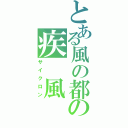 とある風の都の
疾風
サイクロン